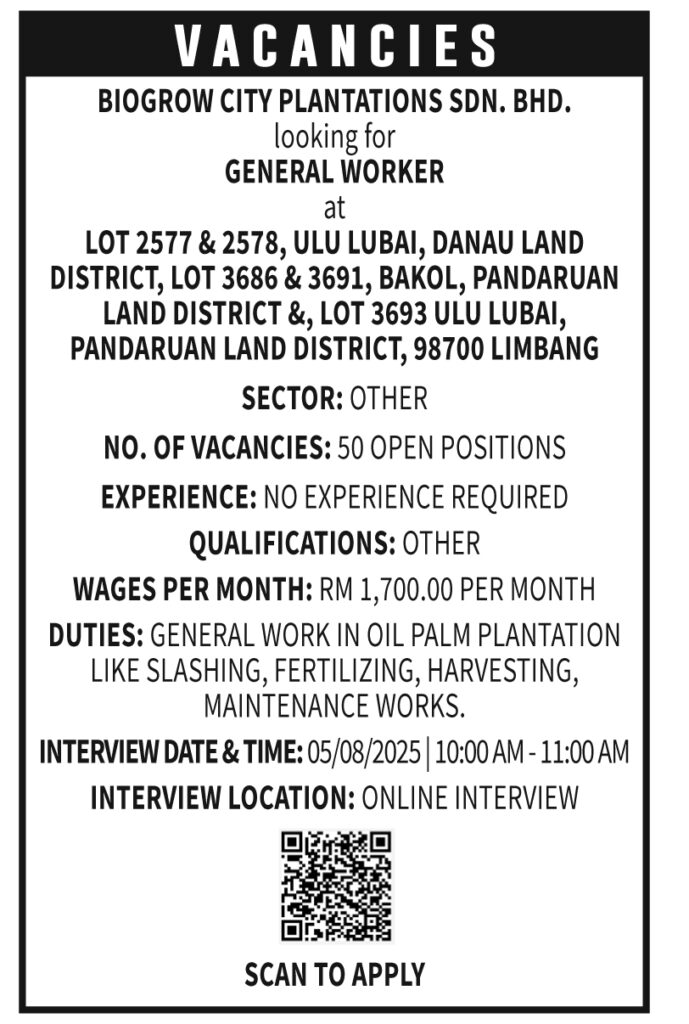 VACANCIES

BIOGROW CITY PLANTATIONS SDN. BHD.
looking for
GENERAL WORKER
at
LOT 2577 & 2578, ULU LUBAI, DANAU LAND DISTRICT, LOT 3686 & 3691, BAKOL, PANDARUAN LAND DISTRICT &, LOT 3693 ULU LUBAI, PANDARUAN LAND DISTRICT, 98700 LIMBANG

SECTOR: OTHER

NO. OF VACANCIES: 50 OPEN POSITIONS

EXPERIENCE: NO EXPERIENCE REQUIRED

QUALIFICATIONS: OTHER

WAGES PER MONTH: RM 1,700.00 PER MONTH

DUTIES: GENERAL WORK IN OIL PALM PLANTATION LIKE SLASHING, FERTILIZING, HARVESTING, MAINTENANCE WORKS.

INTERVIEW DATE & TIME: 05/08/2025 | 10:00 AM - 11:00 AM

INTERVIEW LOCATION: ONLINE INTERVIEW

SCAN TO APPLY